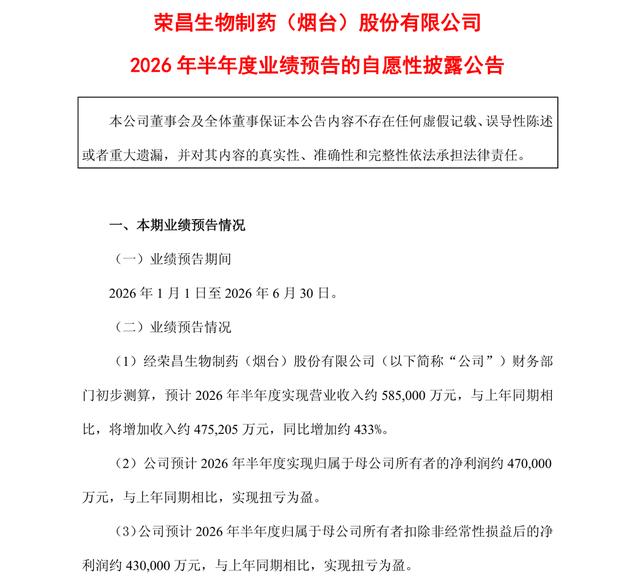 荣昌生物制药（烟台）股份有限公司

2026 年半年度业绩预告的自愿性披露公告

本公司董事会及全体董事保证本公告内容不存在任何虚假记载、误导性陈述或者重大遗漏，并对其内容的真实性、准确性和完整性依法承担法律责任。

一、本期业绩预告情况

（一）业绩预告期间

2026 年 1 月 1 日至 2026 年 6 月 30 日。

（二）业绩预告情况

（1）经荣昌生物制药（烟台）股份有限公司（以下简称“公司”）财务部门初步测算，预计 2026 年半年度实现营业收入约 585,000 万元，与上年同期相比，将增加收入约 475,205 万元，同比增加约 433%。

（2）公司预计 2026 年半年度实现归属于母公司所有者的净利润约 470,000 万元，与上年同期相比，实现扭亏为盈。

（3）公司预计 2026 年半年度归属于母公司所有者扣除非经常性损益后的净利润约 430,000 万元，与上年同期相比，实现扭亏为盈。